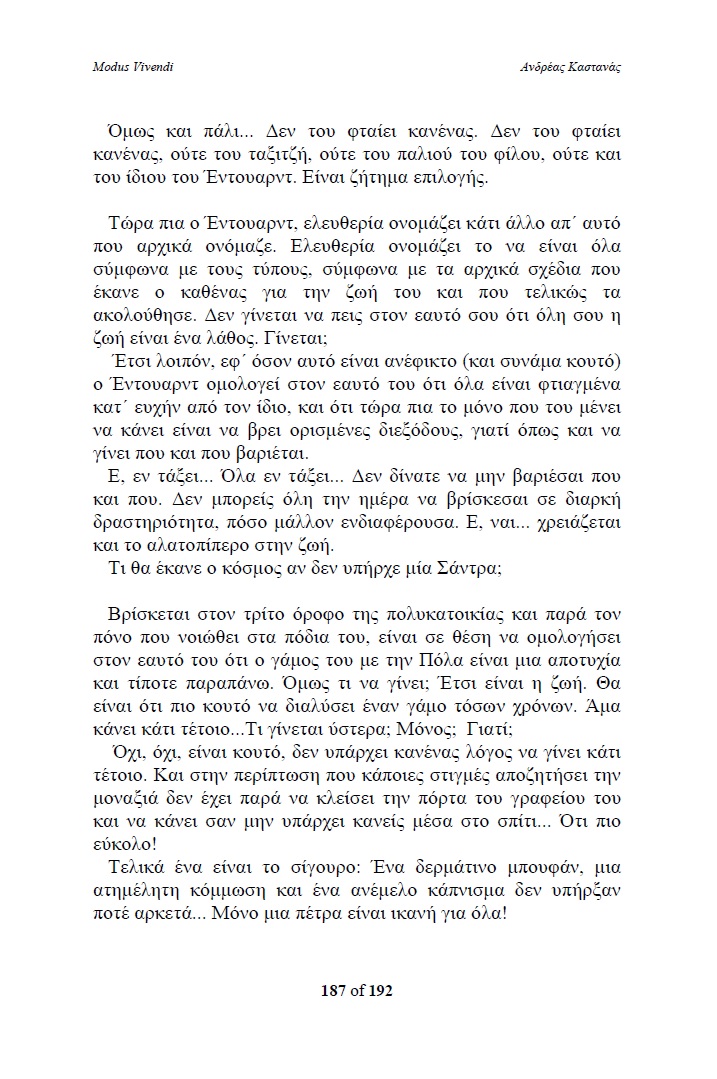 Modus Vivendi

Ανδρέας Καστανάς

Όμως και πάλι... Δεν του φταίει κανένας. Δεν του φταίει κανένας, ούτε του ταξιτζή, ούτε του παλιού του φίλου, ούτε και του ίδιου του Έντουαρντ. Είναι ζήτημα επιλογής.

Τώρα πια ο Έντουαρντ, ελευθερία ονομάζει κάτι άλλο απ΄ αυτό που αρχικά ονόμαζε. Ελευθερία ονομάζει το να είναι όλα σύμφωνα με τους τύπους, σύμφωνα με τα αρχικά σχέδια που έκανε ο καθένας για την ζωή του και που τελικώς τα ακολούθησε. Δεν γίνεται να πεις στον εαυτό σου ότι όλη σου η ζωή είναι ένα λάθος. Γίνεται;

Έτσι λοιπόν, εφ΄ όσον αυτό είναι ανέφικτο (και συνάμα κουτό) ο Έντουαρντ ομολογεί στον εαυτό του ότι όλα είναι φτιαγμένα κατ΄ ευχήν από τον ίδιο, και ότι τώρα πια το μόνο που του μένει να κάνει είναι να βρει ορισμένες διεξόδους, γιατί όπως και να γίνει που και που βαριέται.

Ε, εν τάξει... Όλα εν τάξει... Δεν δίνατε να μην βαριέσαι που και που. Δεν μπορείς όλη την ημέρα να βρίσκεσαι σε διαρκή δραστηριότητα, πόσο μάλλον ενδιαφέρουσα. Ε, ναι... χρειάζεται και το αλατοπίπερο στην ζωή.

Τι θα έκανε ο κόσμος αν δεν υπήρχε μία Σάντρα;

Βρίσκεται στον τρίτο όροφο της πολυκατοικίας και παρά τον πόνο που νοιώθει στα πόδια του, είναι σε θέση να ομολογήσει στον εαυτό του ότι ο γάμος του με την Πόλα είναι μια αποτυχία και τίποτε παραπάνω. Όμως τι να γίνει; Έτσι είναι η ζωή. Θα είναι ότι πιο κουτό να διαλύσει έναν γάμο τόσων χρόνων. Άμα κάνει κάτι τέτοιο...Τι γίνεται ύστερα; Μόνος; Γιατί;

Όχι, όχι, είναι κουτό, δεν υπάρχει κανένας λόγος να γίνει κάτι τέτοιο. Και στην περίπτωση που κάποιες στιγμές αποζητήσει την μοναξιά δεν έχει παρά να κλείσει την πόρτα του γραφείου του και να κάνει σαν μην υπάρχει κανείς μέσα στο σπίτι... Ότι πιο εύκολο!

Τελικά ένα είναι το σίγουρο: Ένα δερμάτινο μπουφάν, μια ατημέλητη κόμμωση και ένα ανέμελο κάπνισμα δεν υπήρξαν ποτέ αρκετά... Μόνο μια πέτρα είναι ικανή για όλα!

187 of 192